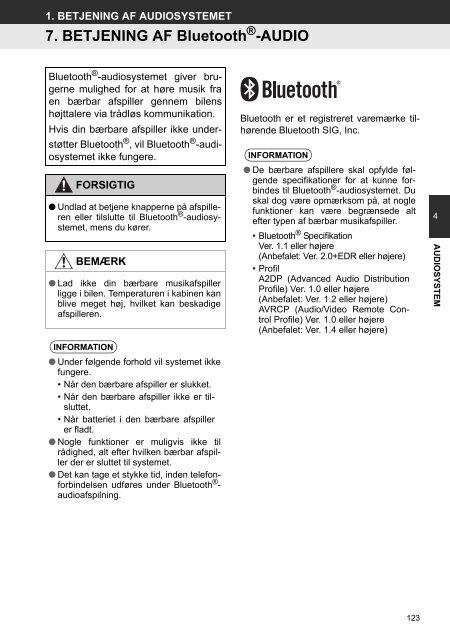 1. BETJENING AF AUDIOSYSTEMET

7. BETJENING AF Bluetooth®-AUDIO

Bluetooth®-audiosystemet giver brugerne mulighed for at høre musik fra en bærbar afspiller gennem bilens højttalere via trådløs kommunikation.

Hvis din bærbare afspiller ikke understøtter Bluetooth®, vil Bluetooth®-audiosystemet ikke fungere.

FORSIGTIG

● Undlad at betjene knapperne på afspilleren eller tilslutte til Bluetooth®-audiosystemet, mens du kører.

BEMÆRK

● Lad ikke din bærbare musikafspiller ligge i bilen. Temperaturen i kabinen kan blive meget høj, hvilket kan beskadige afspilleren.

INFORMATION

● Under følgende forhold vil systemet ikke fungere.

• Når den bærbare afspiller er slukket.

• Når den bærbare afspiller ikke er tilsluttet.

• Når batteriet i den bærbare afspiller er fladt.

● Nogle funktioner er muligvis ikke til rådighed, alt efter hvilken bærbar afspiller der er sluttet til systemet.

● Det kan tage et stykke tid, inden telefonforbindelsen udføres under Bluetooth®-audioafspilning.

Bluetooth®

Bluetooth er et registreret varemærke tilhørende Bluetooth SIG, Inc.

INFORMATION

● De bærbare afspillere skal opfylde følgende specifikationer for at kunne forbindes til Bluetooth®-audiosystemet. Du skal dog være opmærksom på, at nogle funktioner kan være begrænsede alt efter typen af bærbar musikafspiller.

• Bluetooth® Specifikation
Ver. 1.1 eller højere
(Anbefalet: Ver. 2.0+EDR eller højere)

• Profil
A2DP (Advanced Audio Distribution Profile) Ver. 1.0 eller højere
(Anbefalet: Ver. 1.2 eller højere)
AVRCP (Audio/Video Remote Control Profile) Ver. 1.0 eller højere
(Anbefalet: Ver. 1.4 eller højere)

4

AUDIOSYSTEM

123